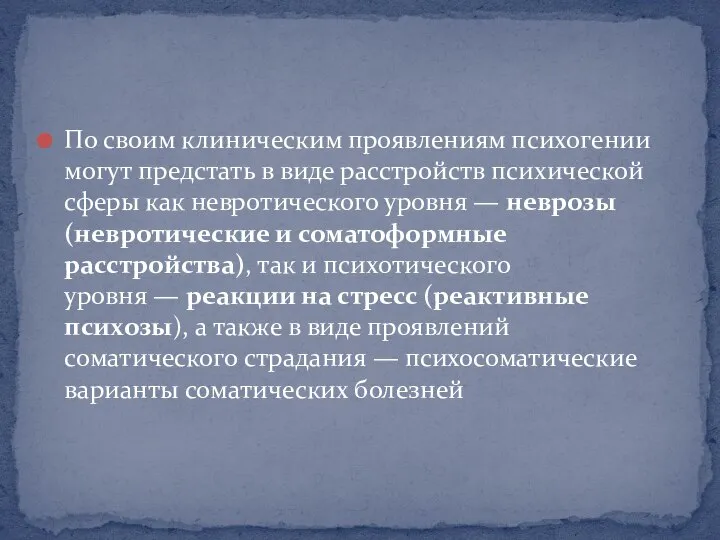 По своим клиническим проявлениям психогении могут предстать в виде расстройств психической сферы как невротического уровня — неврозы (невротические и соматоформные расстройства), так и психотического уровня — реакции на стресс (реактивные психозы), а также в виде проявлений соматического страдания — психосоматические варианты соматических болезней